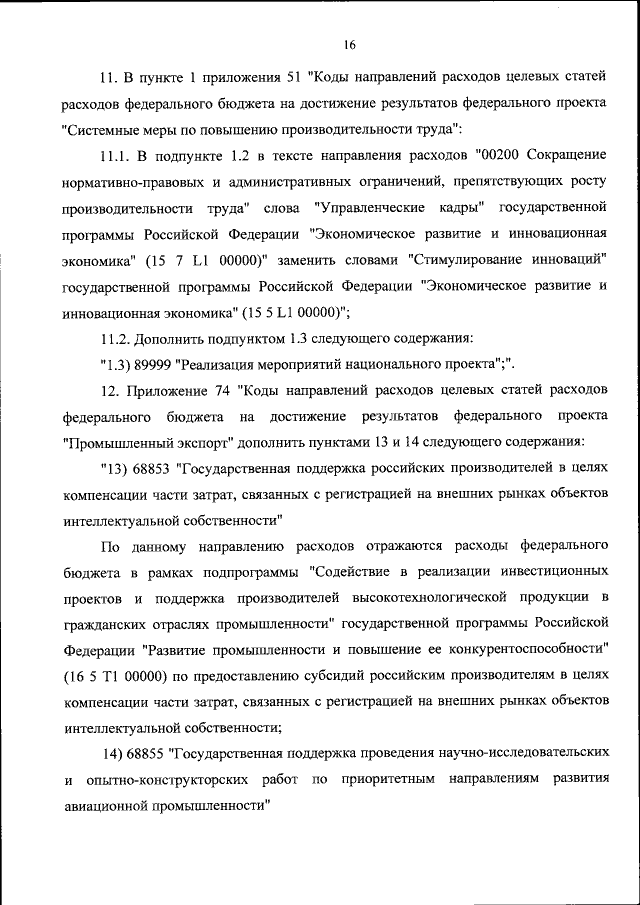 16

11. В пункте 1 приложения 51 "Коды направлений расходов целевых статей расходов федерального бюджета на достижение результатов федерального проекта "Системные меры по повышению производительности труда":

11.1. В подпункте 1.2 в тексте направления расходов "00200 Сокращение нормативно-правовых и административных ограничений, препятствующих росту производительности труда" слова "Управленческие кадры" государственной программы Российской Федерации "Экономическое развитие и инновационная экономика" (15 7 L1 00000)" заменить словами "Стимулирование инноваций" государственной программы Российской Федерации "Экономическое развитие и инновационная экономика" (15 5 L1 00000)";

11.2. Дополнить подпунктом 1.3 следующего содержания:

"1.3) 89999 "Реализация мероприятий национального проекта";".

12. Приложение 74 "Коды направлений расходов целевых статей расходов федерального бюджета на достижение результатов федерального проекта "Промышленный экспорт" дополнить пунктами 13 и 14 следующего содержания:

"13) 68853 "Государственная поддержка российских производителей в целях компенсации части затрат, связанных с регистрацией на внешних рынках объектов интеллектуальной собственности"

По данному направлению расходов отражаются расходы федерального бюджета в рамках подпрограммы "Содействие в реализации инвестиционных проектов и поддержка производителей высокотехнологической продукции в гражданских отраслях промышленности" государственной программы Российской Федерации "Развитие промышленности и повышение ее конкурентоспособности" (16 5 T1 00000) по предоставлению субсидий российским производителям в целях компенсации части затрат, связанных с регистрацией на внешних рынках объектов интеллектуальной собственности;

14) 68855 "Государственная поддержка проведения научно-исследовательских и опытно-конструкторских работ по приоритетным направлениям развития авиационной промышленности"